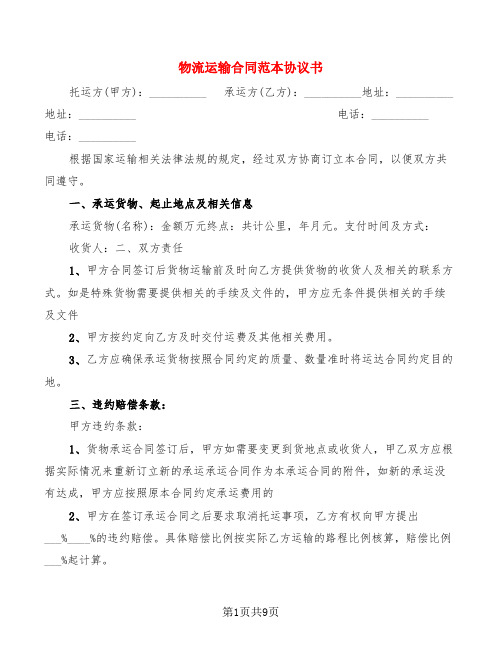 物流运输合同范本协议书

托运方(甲方)：__________ 承运方(乙方)：__________地址：__________

地址：__________ 电话：__________

电话：__________

根据国家运输相关法律法规的规定，经过双方协商订立本合同，以便双方共同遵守。

一、承运货物、起止地点及相关信息

承运货物(名称)：金额万元终点：共计公里，年月元。支付时间及方式：

收货人：二、双方责任

1、甲方合同签订后货物运输前及时向乙方提供货物的收货人及相关的联系方式。如是特殊货物需要提供相关的手续及文件的，甲方应无条件提供相关的手续及文件

2、甲方按约定向乙方及时交付运费及其他相关费用。

3、乙方应确保承运货物按照合同约定的质量、数量准时将运达合同约定目的地。

三、违约赔偿条款：

甲方违约条款：

1、货物承运合同签订后，甲方如需要变更到货地点或收货人，甲乙双方应根据实际情况来重新订立新的承运承运合同作为本承运合同的附件，如新的承运没有达成，甲方应按照原本合同约定承运费用的

2、甲方在签订承运合同之后要求取消托运事项，乙方有权向甲方提出___%____%的违约赔偿。具体赔偿比例按实际乙方运输的路程比例核算，赔偿比例___%起计算。

第1页共9页